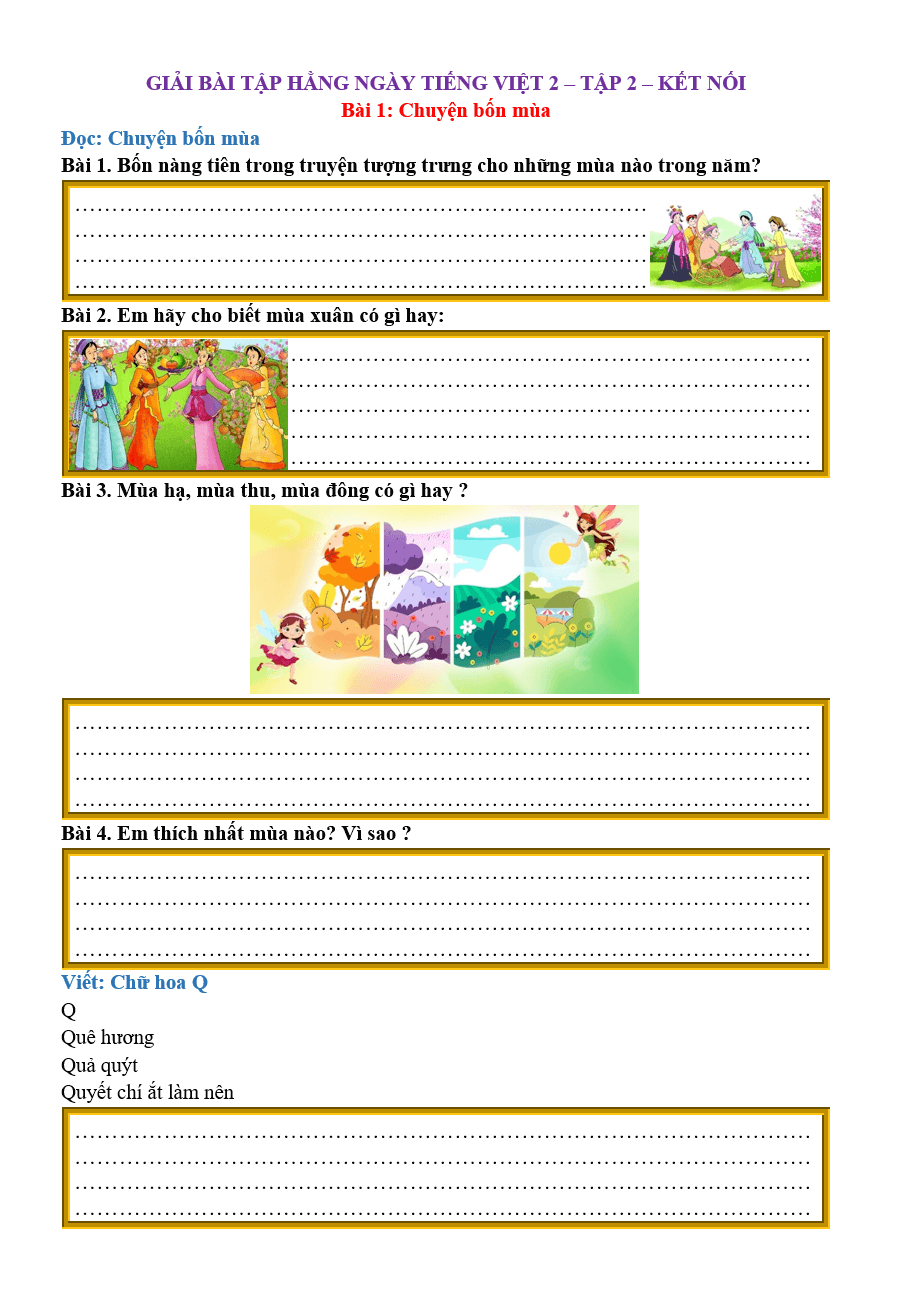 GIẢI BÀI TẬP HẰNG NGÀY TIẾNG VIỆT 2 – TẬP 2 – KẾT NỐI
Bài 1: Chuyện bốn mùa

Đọc: Chuyện bốn mùa

Bài 1. Bốn nàng tiên trong truyện tượng trưng cho những mùa nào trong năm?

____
____
____
____

Bài 2. Em hãy cho biết mùa xuân có gì hay:

____
____
____
____
____

Bài 3. Mùa hạ, mùa thu, mùa đông có gì hay ?

____
____
____
____

Bài 4. Em thích nhất mùa nào? Vì sao ?

____
____
____
____

Viết: Chữ hoa Q

Q
Quê hương
Quả quýt
Quyết chí ắt làm nên

____
____
____
____